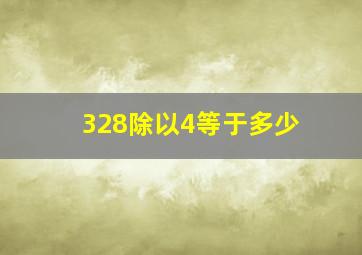 328除以4等于多少